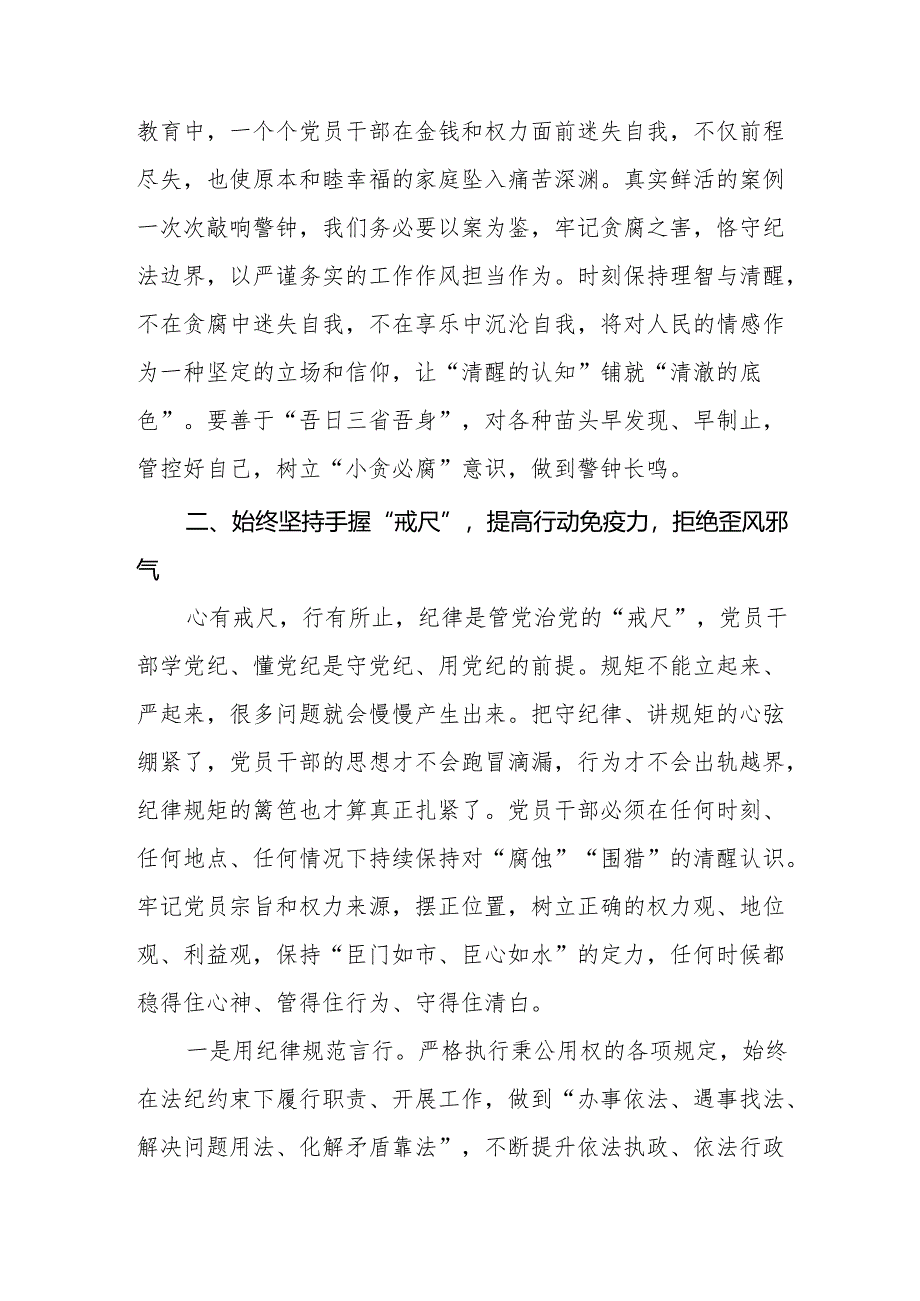 教育中，一个个党员干部在金钱和权力面前迷失自我，不仅前程尽失，也使原本和睦幸福的家庭坠入痛苦深渊。真实鲜活的案例一次次敲响警钟，我们务必要以案为鉴，牢记贪腐之害，恪守纪法边界，以严谨务实的工作作风担当作为。时刻保持理智与清醒，不在贪腐中迷失自我，不在享乐中沉沦自我，将对人民的情感作为一种坚定的立场和信仰，让“清醒的认知”铺就“清澈的底色”。要善于“吾日三省吾身”，对各种苗头早发现、早制止，管控好自己，树立“小贪必腐”意识，做到警钟长鸣。

二、始终坚持手握“戒尺”，提高行动免疫力，拒绝歪风邪气

心有戒尺，行有所止，纪律是管党治党的“戒尺”，党员干部学党纪、懂党纪是守党纪、用党纪的前提。规矩不能立起来、严起来，很多问题就会慢慢产生出来。把守纪律、讲规矩的心弦绷紧了，党员干部的思想才不会跑冒滴漏，行为才不会出轨越界，纪律规矩的篱笆也才算真正扎紧了。党员干部必须在任何时刻、任何地点、任何情况下持续保持对“腐蚀”“围猎”的清醒认识。牢记党员宗旨和权力来源，摆正位置，树立正确的权力观、地位观、利益观，保持“臣门如市、臣心如水”的定力，任何时候都稳得住心神、管得住行为、守得住清白。

一是用纪律规范言行。严格执行秉公用权的各项规定，始终在法纪约束下履行职责、开展工作，做到“办事依法、遇事找法、解决问题用法、化解矛盾靠法”，不断提升依法执政、依法行政